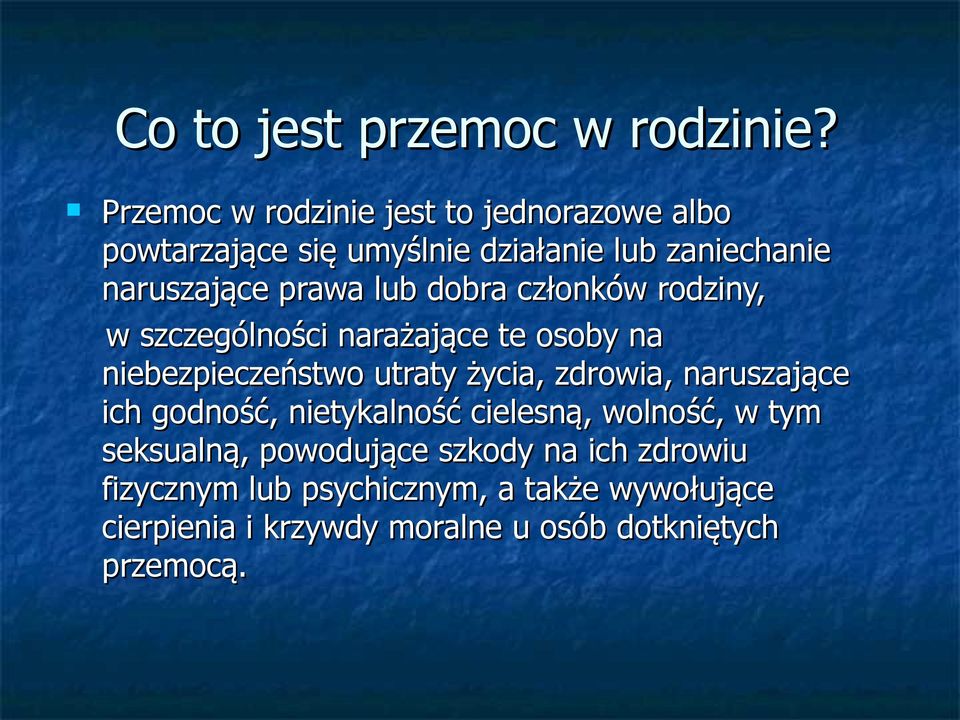 Co to jest przemoc w rodzinie?

Przemoc w rodzinie jest to jednorazowe albo powtarzające się umyślnie działanie lub zaniechanie naruszające prawa lub dobra członków rodziny,

w szczególności narażające te osoby na niebezpieczeństwo utraty życia, zdrowia, naruszające ich godność, nietykalność cielesną, wolność, w tym seksualną, powodujące szkody na ich zdrowiu fizycznym lub psychicznym, a także wywołujące cierpienia i krzywdy moralne u osób dotkniętych przemocą.